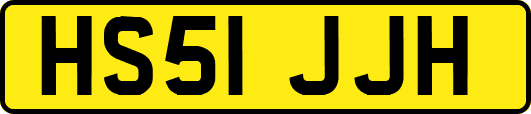 HS51 JJH